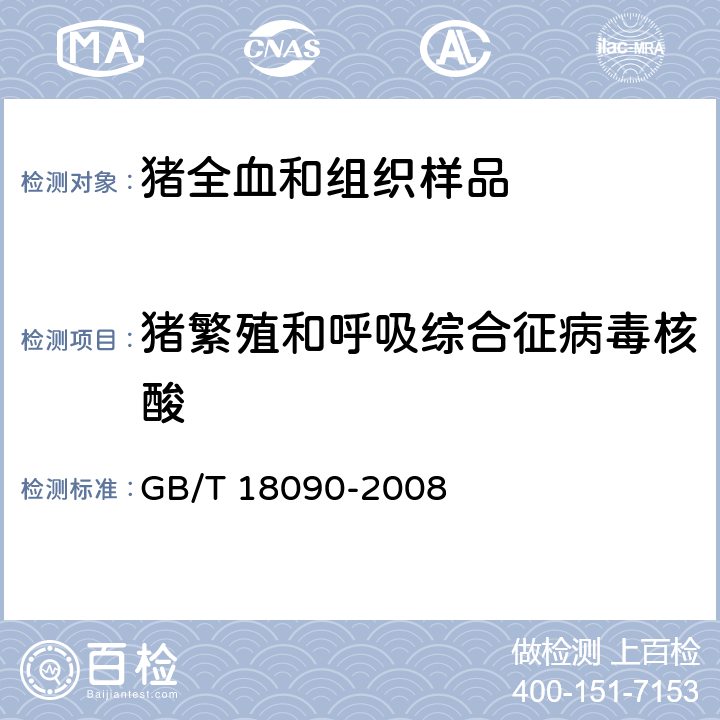 MA CNAS AL ilac-MRA

检测对象：猪全血和组织样品

检测项目：猪繁殖和呼吸综合征病毒核酸

检测标准：GB/T 18090-2008

百检
Baijiantest.com

做检测 上百检
400-151-7153